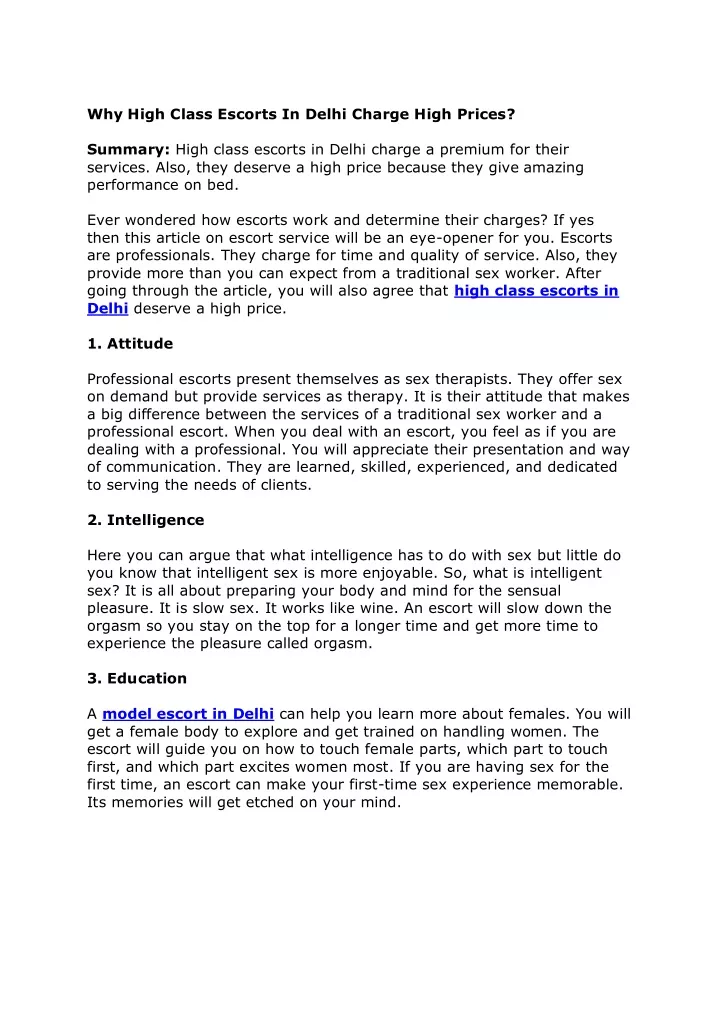 Why High Class Escorts In Delhi Charge High Prices?

Summary: High class escorts in Delhi charge a premium for their services. Also, they deserve a high price because they give amazing performance on bed.

Ever wondered how escorts work and determine their charges? If yes then this article on escort service will be an eye-opener for you. Escorts are professionals. They charge for time and quality of service. Also, they provide more than you can expect from a traditional sex worker. After going through the article, you will also agree that high class escorts in Delhi deserve a high price.

1. Attitude

Professional escorts present themselves as sex therapists. They offer sex on demand but provide services as therapy. It is their attitude that makes a big difference between the services of a traditional sex worker and a professional escort. When you deal with an escort, you feel as if you are dealing with a professional. You will appreciate their presentation and way of communication. They are learned, skilled, experienced, and dedicated to serving the needs of clients.

2. Intelligence

Here you can argue that what intelligence has to do with sex but little do you know that intelligent sex is more enjoyable. So, what is intelligent sex? It is all about preparing your body and mind for the sensual pleasure. It is slow sex. It works like wine. An escort will slow down the orgasm so you stay on the top for a longer time and get more time to experience the pleasure called orgasm.

3. Education

A model escort in Delhi can help you learn more about females. You will get a female body to explore and get trained on handling women. The escort will guide you on how to touch female parts, which part to touch first, and which part excites women most. If you are having sex for the first time, an escort can make your first-time sex experience memorable. Its memories will get etched on your mind.